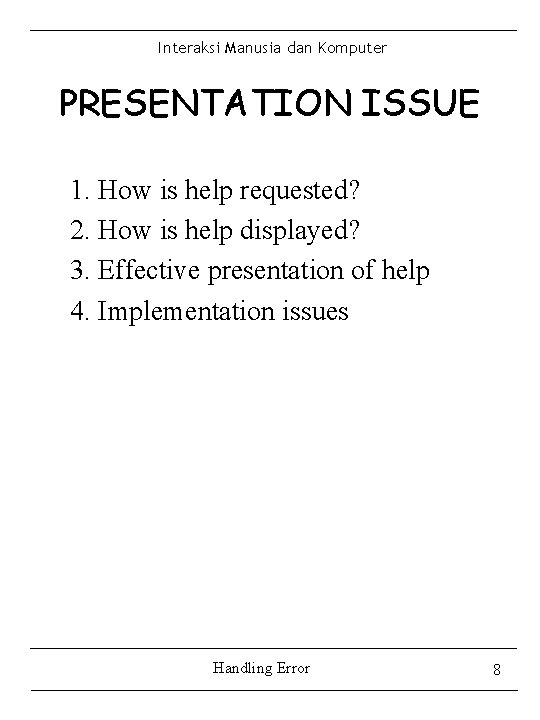 Interaksi Manusia dan Komputer

PRESENTATION ISSUE

1. How is help requested?
2. How is help displayed?
3. Effective presentation of help
4. Implementation issues

Handling Error

8